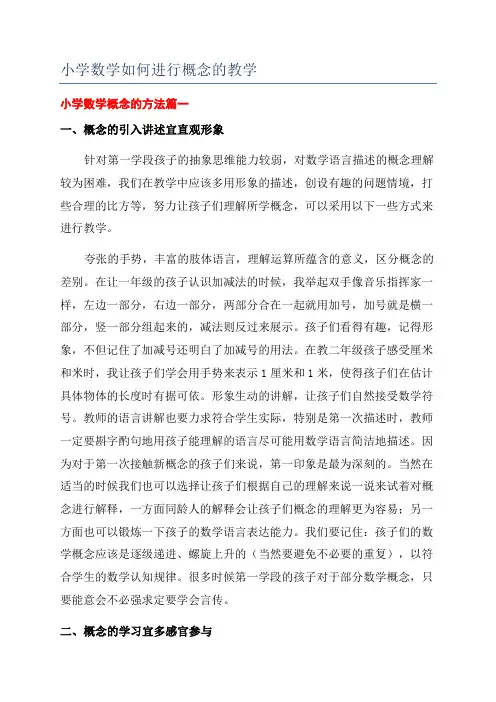 小学数学如何进行概念的教学

小学数学概念的方法篇一

一、概念的引入讲述宜直观形象

针对第一学段孩子的抽象思维能力较弱，对数学语言描述的概念理解较为困难，我们在教学中应该多用形象的描述，创设有趣的问题情境，打些合理的比方等，努力让孩子们理解所学概念，可以采用以下一些方式来进行教学。

夸张的手势，丰富的肢体语言，理解运算所蕴含的意义，区分概念的差别。在让一年级的孩子认识加减法的时候，我举起双手像音乐指挥家一样，左边一部分，右边一部分，两部分合在一起就用加号，加号就是横一部分，竖一部分组起来的，减法则反过来展示。孩子们看得有趣，记得形象，不但记住了加减号还明白了加减号的用法。在教二年级孩子感受厘米和米时，我让孩子们学会用手势来表示 1 厘米和 1 米，使得孩子们在估计具体物体的长度时有据可依。形象生动的讲解，让孩子们自然接受数学符号。教师的语言讲解也要力求符合学生实际，特别是第一次描述时，教师一定要斟字酌句地用孩子能理解的语言尽可能用数学语言简洁地描述。因为对于第一次接触新概念的孩子们来说，第一印象是最为深刻的。当然在适当的时候我们也可以选择让孩子们根据自己的理解来说一说来试着对概念进行解释，一方面同龄人的解释会让孩子们概念的理解更为容易；另一方面也可以锻炼一下孩子的数学语言表达能力。我们要记住：孩子们的数学概念应该是逐级递进、螺旋上升的（当然要避免不必要的重复），以符合学生的数学认知规律。很多时候第一学段的孩子对于部分数学概念，只要能意会不必强求定要学会言传。

二、概念的学习宜多感官参与